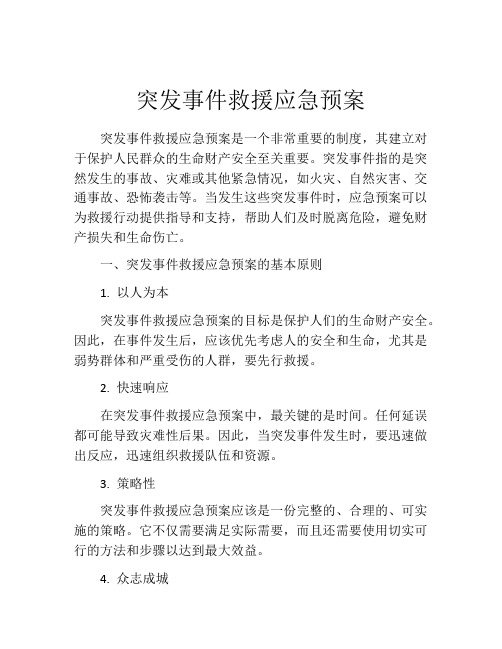 突发事件救援应急预案

突发事件救援应急预案是一个非常重要的制度，其建立对于保护人民群众的生命财产安全至关重要。突发事件指的是突然发生的事故、灾难或其他紧急情况，如火灾、自然灾害、交通事故、恐怖袭击等。当发生这些突发事件时，应急预案可以为救援行动提供指导和支持，帮助人们及时脱离危险，避免财产损失和生命伤亡。

一、突发事件救援应急预案的基本原则

1. 以人为本

突发事件救援应急预案的目标是保护人们的生命财产安全。因此，在事件发生后，应该优先考虑人的安全和生命，尤其是弱势群体和严重受伤的人群，要先行救援。

2. 快速响应

在突发事件救援应急预案中，最关键的是时间。任何延误都可能导致灾难性后果。因此，当突发事件发生时，要迅速做出反应，迅速组织救援队伍和资源。

3. 策略性

突发事件救援应急预案应该是一份完整的、合理的、可实施的策略。它不仅需要满足实际需要，而且还需要使用切实可行的方法和步骤以达到最大效益。

4. 众志成城